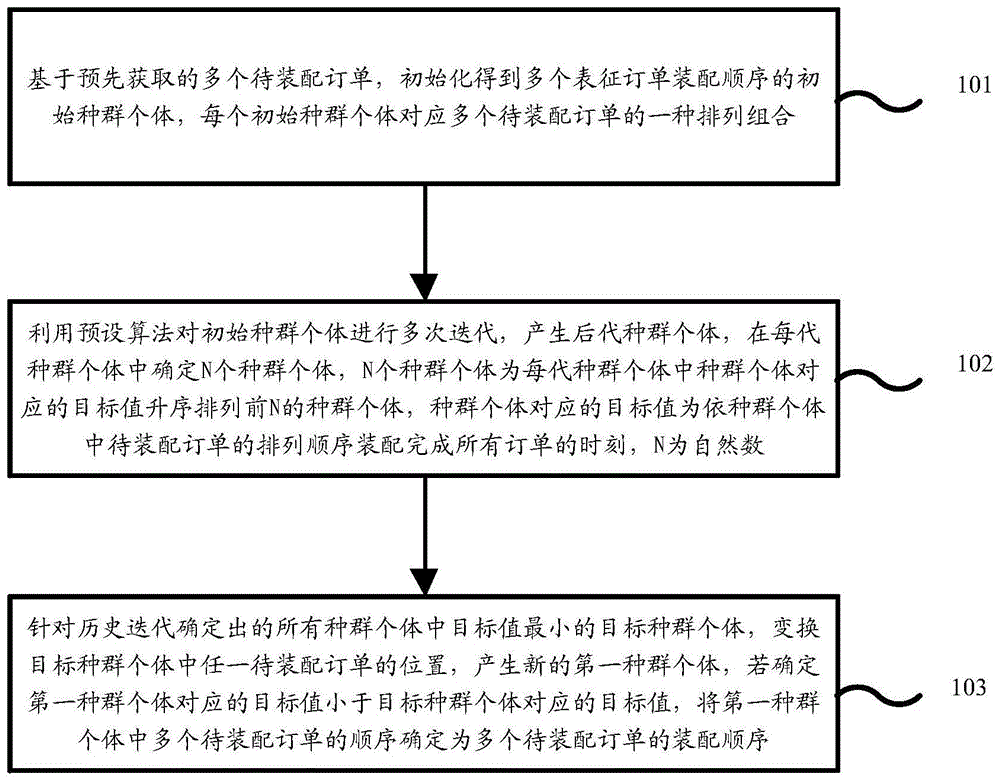 基于预先获取的多个待装配订单，初始化得到多个表征订单装配顺序的初始种群个体，每个初始种群个体对应多个待装配订单的一种排列组合

101

利用预设算法对初始种群个体进行多次迭代，产生后代种群个体，在每代种群个体中确定N个种群个体，N个种群个体为每代种群个体中种群个体对应的目标值升序排列前N的种群个体，种群个体对应的目标值为依种群个体中待装配订单的排列顺序装配完成所有订单的时刻，N为自然数

102

针对历史迭代确定出的所有种群个体中目标值最小的目标种群个体，变换目标种群个体中任一待装配订单的位置，产生新的第一种群个体，若确定第一种群个体对应的目标值小于目标种群个体对应的目标值，将第一种群个体中多个待装配订单的顺序确定为多个待装配订单的装配顺序

103